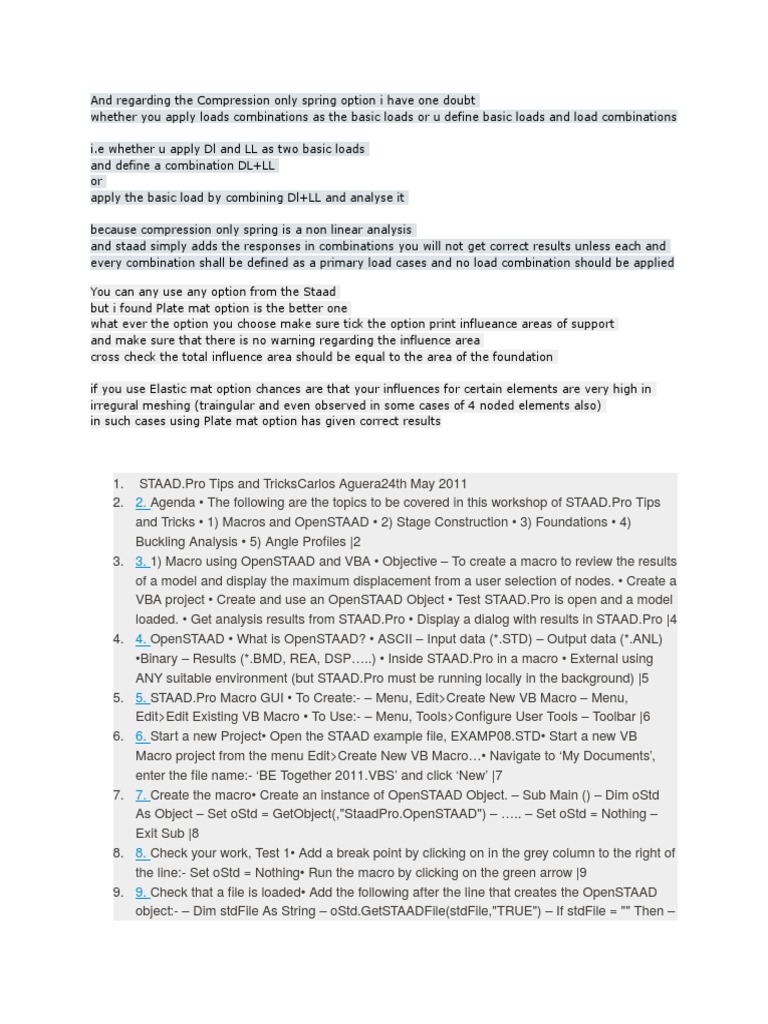 And regarding the Compression only spring option i have one doubt
whether you apply loads combinations as the basic loads or u define basic loads and load combinations

i.e whether u apply Dl and LL as two basic loads
and define a combination DL+LL
or
apply the basic load by combining Dl+LL and analyse it

because compression only spring is a non linear analysis
and staad simply adds the responses in combinations you will not get correct results unless each and every combination shall be defined as a primary load cases and no load combination should be applied

You can any use any option from the Staad
but i found Plate mat option is the better one
what ever the option you choose make sure tick the option print influeance areas of support
and make sure that there is no warning regarding the influence area
cross check the total influence area should be equal to the area of the foundation

if you use Elastic mat option chances are that your influences for certain elements are very high in irregural meshing (traingular and even observed in some cases of 4 noded elements also)
in such cases using Plate mat option has given correct results

1. STAAD.Pro Tips and TricksCarlos Aguera24th May 2011
2. 2. Agenda • The following are the topics to be covered in this workshop of STAAD.Pro Tips and Tricks • 1) Macros and OpenSTAAD • 2) Stage Construction • 3) Foundations • 4) Buckling Analysis • 5) Angle Profiles |2
3. 3. 1) Macro using OpenSTAAD and VBA • Objective – To create a macro to review the results of a model and display the maximum displacement from a user selection of nodes. • Create a VBA project • Create and use an OpenSTAAD Object • Test STAAD.Pro is open and a model loaded. • Get analysis results from STAAD.Pro • Display a dialog with results in STAAD.Pro |4
4. 4. OpenSTAAD • What is OpenSTAAD? • ASCII – Input data (*.STD) – Output data (*.ANL) •Binary – Results (*.BMD, REA, DSP…..) • Inside STAAD.Pro in a macro • External using ANY suitable environment (but STAAD.Pro must be running locally in the background) |5
5. 5. STAAD.Pro Macro GUI • To Create:- – Menu, Edit>Create New VB Macro – Menu, Edit>Edit Existing VB Macro • To Use:- – Menu, Tools>Configure User Tools – Toolbar |6
6. 6. Start a new Project• Open the STAAD example file, EXAMP08.STD• Start a new VB Macro project from the menu Edit>Create New VB Macro…• Navigate to 'My Documents', enter the file name:- 'BE Together 2011.VBS' and click 'New' |7
7. 7. Create the macro• Create an instance of OpenSTAAD Object. – Sub Main () – Dim oStd As Object – Set oStd = GetObject(,"StaadPro.OpenSTAAD") – ….. – Set oStd = Nothing – Exit Sub |8
8. 8. Check your work, Test 1• Add a break point by clicking on in the grey column to the right of the line:- Set oStd = Nothing• Run the macro by clicking on the green arrow |9
9. 9. Check that a file is loaded• Add the following after the line that creates the OpenSTAAD object:- – Dim stdFile As String – oStd.GetSTAADFile(stdFile,"TRUE") – If stdFile = "" Then –